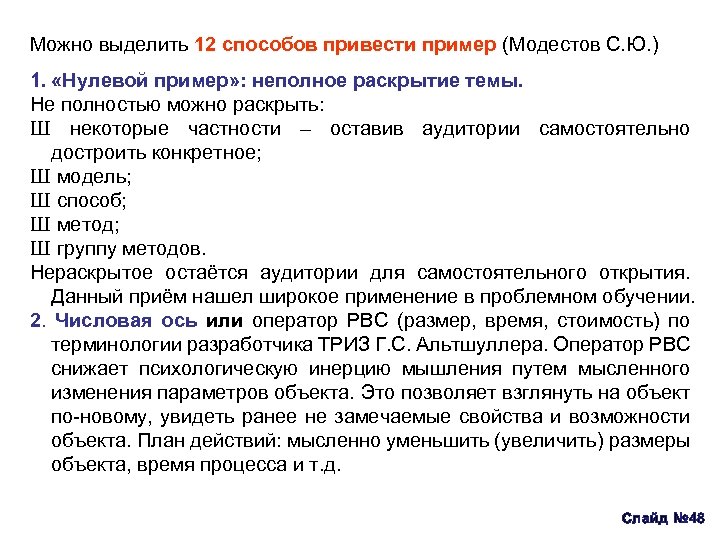 Можно выделить 12 способов привести пример (Модестов С.Ю.)

1. «Нулевой пример»: неполное раскрытие темы.
Не полностью можно раскрыть:
Ш некоторые частности – оставив аудитории самостоятельно достроить конкретное;
Ш модель;
Ш способ;
Ш метод;
Ш группу методов.
Нераскрытое остаётся аудитории для самостоятельного открытия. Данный приём нашел широкое применение в проблемном обучении.
2. Числовая ось или оператор РВС (размер, время, стоимость) по терминологии разработчика ТРИЗ Г.С. Альтшуллера. Оператор РВС снижает психологическую инерцию мышления путем мысленного изменения параметров объекта. Это позволяет взглянуть на объект по-новому, увидеть ранее не замечаемые свойства и возможности объекта. План действий: мысленно уменьшить (увеличить) размеры объекта, время процесса и т.д.

Слайд №48